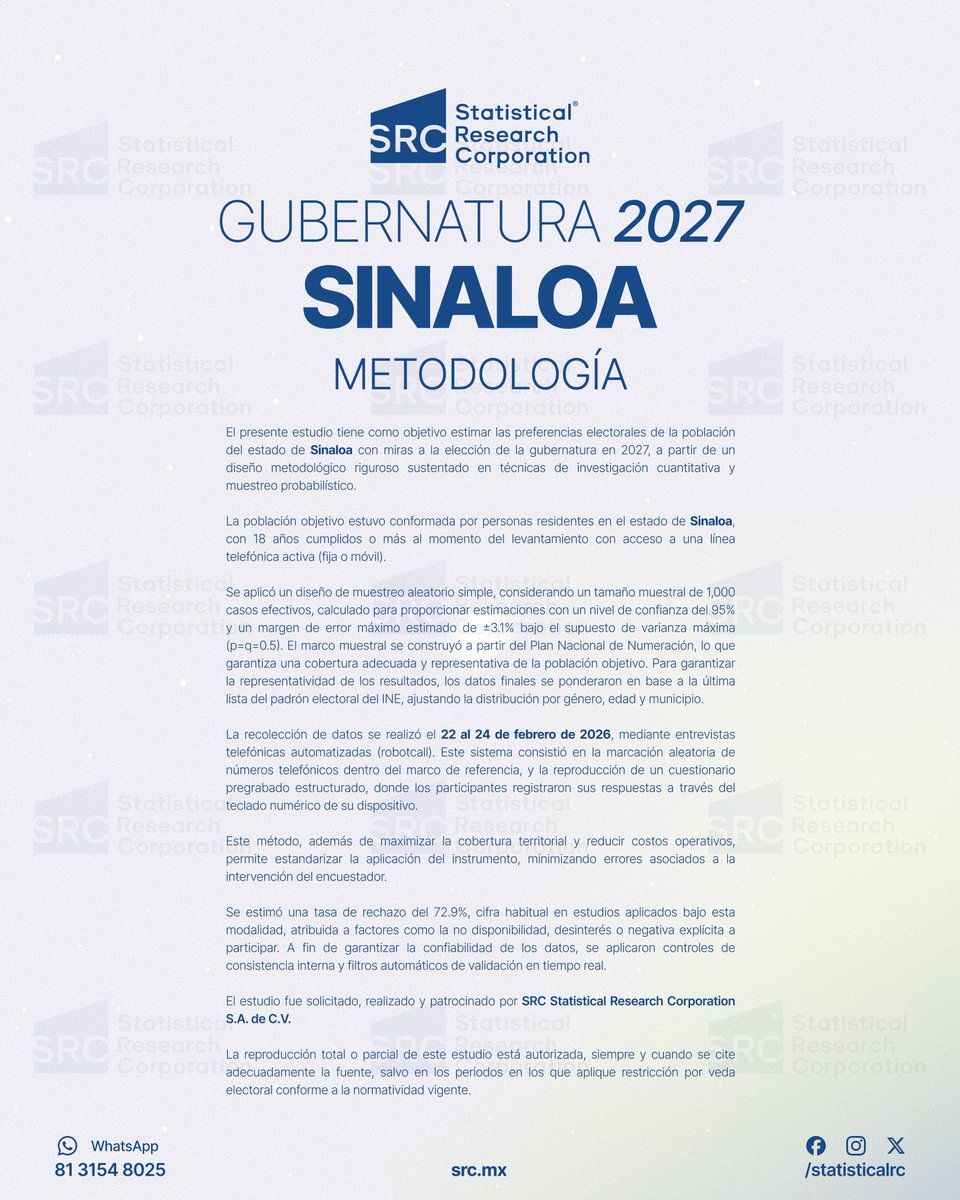 SRC Statistical® Research Corporation

GUBERNATURA 2027

SINALOA

METODOLOGÍA

El presente estudio tiene como objetivo estimar las preferencias electorales de la población del estado de Sinaloa con miras a la elección de la gubernatura en 2027, a partir de un diseño metodológico riguroso sustentado en técnicas de investigación cuantitativa y muestreo probabilístico.

La población objetivo estuvo conformada por personas residentes en el estado de Sinaloa, con 18 años cumplidos o más al momento del levantamiento con acceso a una línea telefónica activa (fija o móvil).

Se aplicó un diseño de muestreo aleatorio simple, considerando un tamaño muestral de 1,000 casos efectivos, calculado para proporcionar estimaciones con un nivel de confianza del 95% y un margen de error máximo estimado de ±3.1% bajo el supuesto de varianza máxima (p=q=0.5). El marco muestral se construyó a partir del Plan Nacional de Numeración, lo que garantiza una cobertura adecuada y representativa de la población objetivo. Para garantizar la representatividad de los resultados, los datos finales se ponderaron en base a la última lista del padrón electoral del INE, ajustando la distribución por género, edad y municipio.

La recolección de datos se realizó el 22 al 24 de febrero de 2026, mediante entrevistas telefónicas automatizadas (robotcall). Este sistema consistió en la marcación aleatoria de números telefónicos dentro del marco de referencia, y la reproducción de un cuestionario pregrabado estructurado, donde los participantes registraron sus respuestas a través del teclado numérico de su dispositivo.

Este método, además de maximizar la cobertura territorial y reducir costos operativos, permite estandarizar la aplicación del instrumento, minimizando errores asociados a la intervención del encuestador.

Se estimó una tasa de rechazo del 72.9%, cifra habitual en estudios aplicados bajo esta modalidad, atribuida a factores como la no disponibilidad, desinterés o negativa explícita a participar. A fin de garantizar la confiabilidad de los datos, se aplicaron controles de consistencia interna y filtros automáticos de validación en tiempo real.

El estudio fue solicitado, realizado y patrocinado por SRC Statistical Research Corporation S.A. de C.V.

La reproducción total o parcial de este estudio está autorizada, siempre y cuando se cite adecuadamente la fuente, salvo en los periodos en los que aplique restricción por veda electoral conforme a la normatividad vigente.

WhatsApp
81 3154 8025

src.mx

/statisticalrc

SRC Statistical Research Corporation